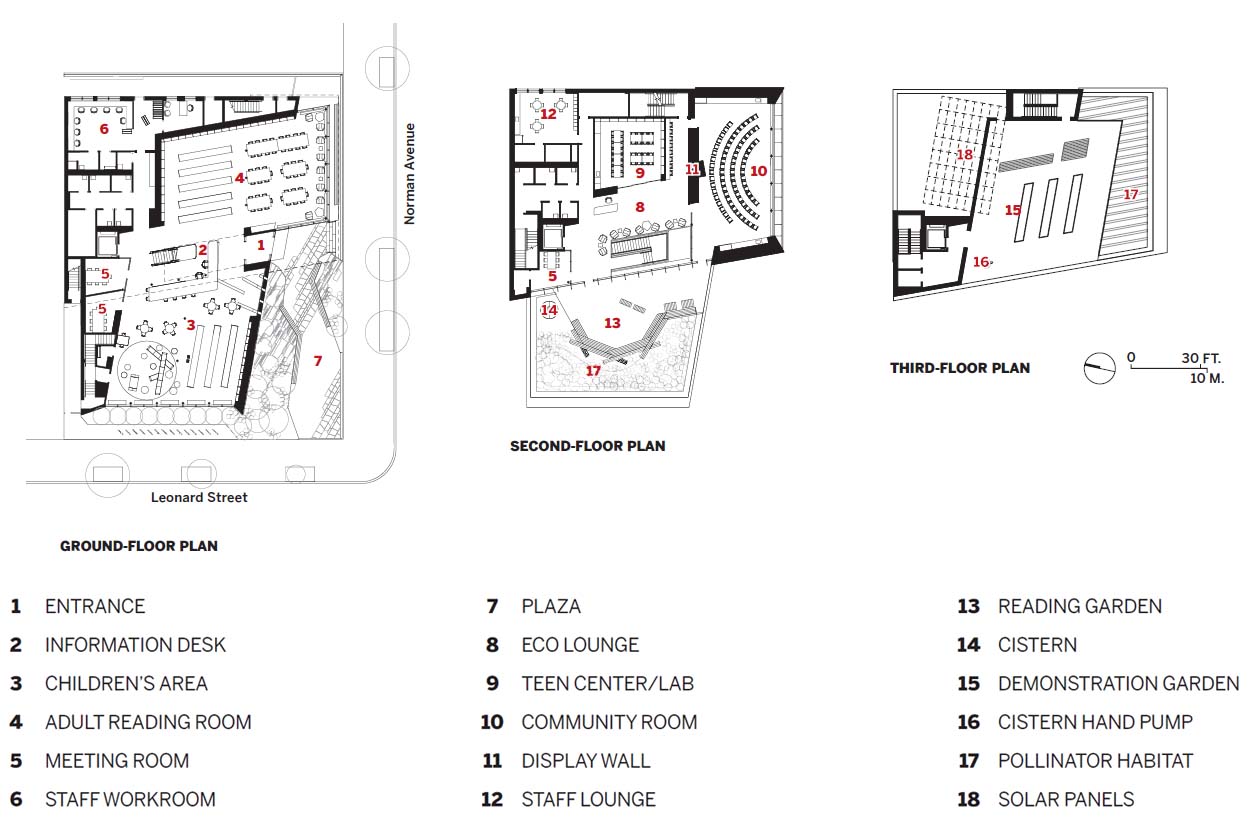 6
4
2
1
5
5
3
7
Norman Avenue
Leonard Street

GROUND-FLOOR PLAN

12
9
11
10
8
5
14
13
17

SECOND-FLOOR PLAN

18
15
17
16

THIRD-FLOOR PLAN

0 30 FT.
10 M.

1 ENTRANCE
2 INFORMATION DESK
3 CHILDREN'S AREA
4 ADULT READING ROOM
5 MEETING ROOM
6 STAFF WORKROOM

7 PLAZA
8 ECO LOUNGE
9 TEEN CENTER/LAB
10 COMMUNITY ROOM
11 DISPLAY WALL
12 STAFF LOUNGE

13 READING GARDEN
14 CISTERN
15 DEMONSTRATION GARDEN
16 CISTERN HAND PUMP
17 POLLINATOR HABITAT
18 SOLAR PANELS